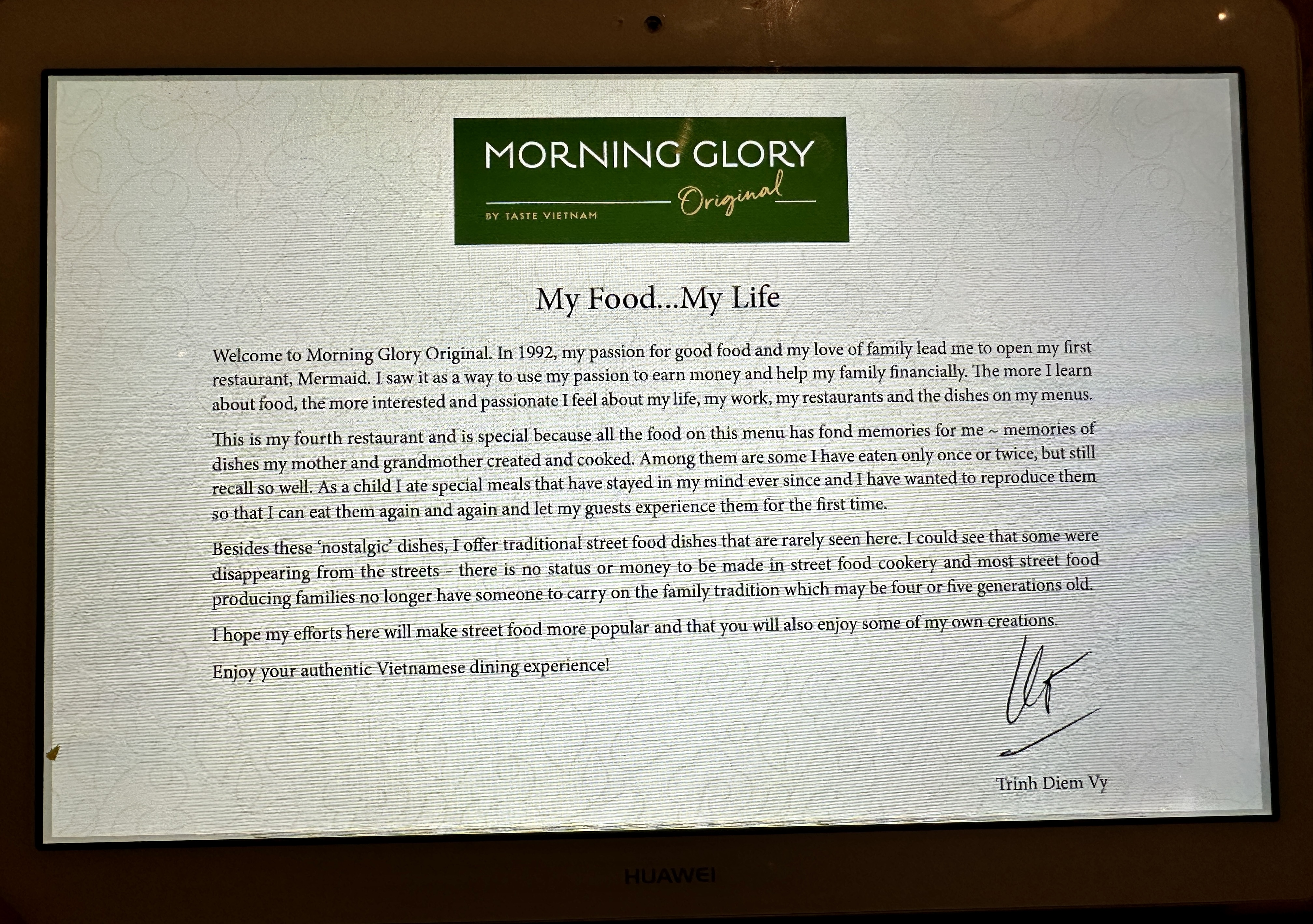 MORNING GLORY
Original
BY TASTE VIETNAM

My Food...My Life

Welcome to Morning Glory Original. In 1992, my passion for good food and my love of family lead me to open my first restaurant, Mermaid. I saw it as a way to use my passion to earn money and help my family financially. The more I learn about food, the more interested and passionate I feel about my life, my work, my restaurants and the dishes on my menus.

This is my fourth restaurant and is special because all the food on this menu has fond memories for me ~ memories of dishes my mother and grandmother created and cooked. Among them are some I have eaten only once or twice, but still recall so well. As a child I ate special meals that have stayed in my mind ever since and I have wanted to reproduce them so that I can eat them again and again and let my guests experience them for the first time.

Besides these 'nostalgic' dishes, I offer traditional street food dishes that are rarely seen here. I could see that some were disappearing from the streets - there is no status or money to be made in street food cookery and most street food producing families no longer have someone to carry on the family tradition which may be four or five generations old.

I hope my efforts here will make street food more popular and that you will also enjoy some of my own creations.

Enjoy your authentic Vietnamese dining experience!

Trinh Diem Vy

HUAWEI